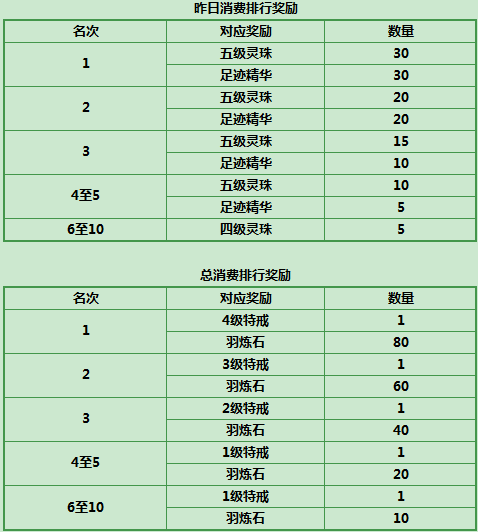 昨日消费排行奖励

| 名次 | 对应奖励 | 数量 |
|---|---|---|
| 1 | 五级灵珠 | 30 |
|  | 足迹精华 | 30 |
| 2 | 五级灵珠 | 20 |
|  | 足迹精华 | 20 |
| 3 | 五级灵珠 | 15 |
|  | 足迹精华 | 10 |
| 4至5 | 五级灵珠 | 10 |
|  | 足迹精华 | 5 |
| 6至10 | 四级灵珠 | 5 |

总消费排行奖励

| 名次 | 对应奖励 | 数量 |
|---|---|---|
| 1 | 4级特戒 | 1 |
|  | 羽炼石 | 80 |
| 2 | 3级特戒 | 1 |
|  | 羽炼石 | 60 |
| 3 | 2级特戒 | 1 |
|  | 羽炼石 | 40 |
| 4至5 | 1级特戒 | 1 |
|  | 羽炼石 | 20 |
| 6至10 | 1级特戒 | 1 |
|  | 羽炼石 | 10 |